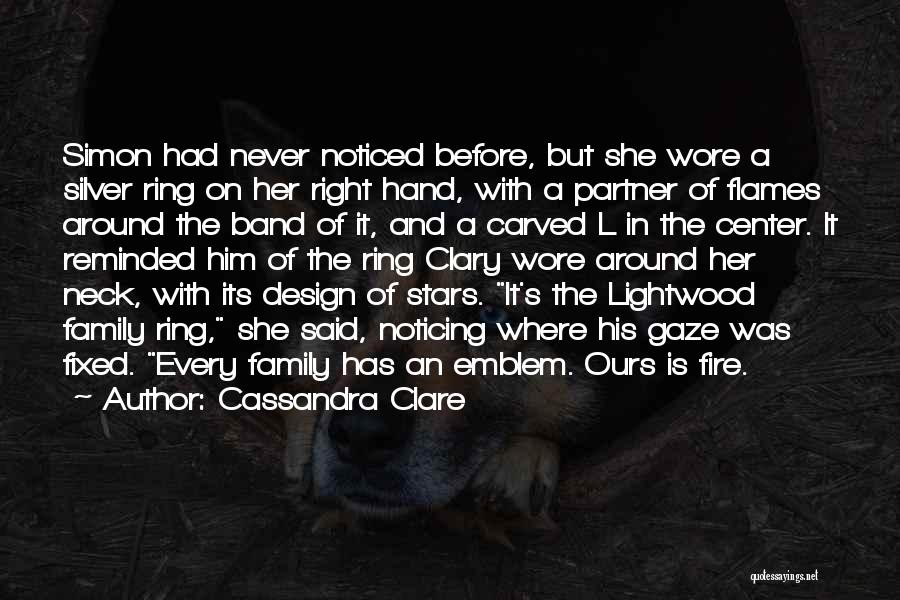 Simon had never noticed before, but she wore a silver ring on her right hand, with a partner of flames around the band of it, and a carved L in the center. It reminded him of the ring Clary wore around her neck, with its design of stars. "It's the Lightwood family ring," she said, noticing where his gaze was fixed. "Every family has an emblem. Ours is fire.

~ Author: Cassandra Clare

quotessayings.net